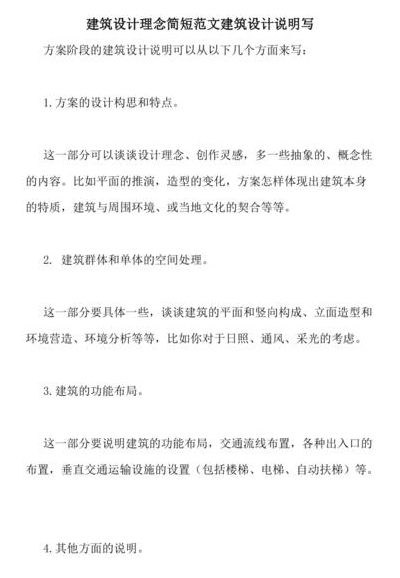 建筑设计理念简短范文建筑设计说明写

方案阶段的建筑设计说明可以从以下几个方面来写：

1. 方案的设计构思和特点。

这一部分可以谈谈设计理念、创作灵感，多一些抽象的、概念性的内容。比如平面的推演，造型的变化，方案怎样体现出建筑本身的特质，建筑与周围环境、或当地文化的契合等等。

2. 建筑群体和单体的空间处理。

这一部分要具体一些，谈谈建筑的平面和竖向构成、立面造型和环境营造、环境分析等等，比如你对于日照、通风、采光的考虑。

3. 建筑的功能布局。

这一部分要说明建筑的功能布局，交通流线布置，各种出入口的布置，垂直交通运输设施的设置（包括楼梯、电梯、自动扶梯）等。

4. 其他方面的说明。